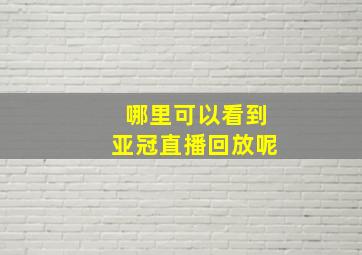 哪里可以看到
亚冠直播回放呢